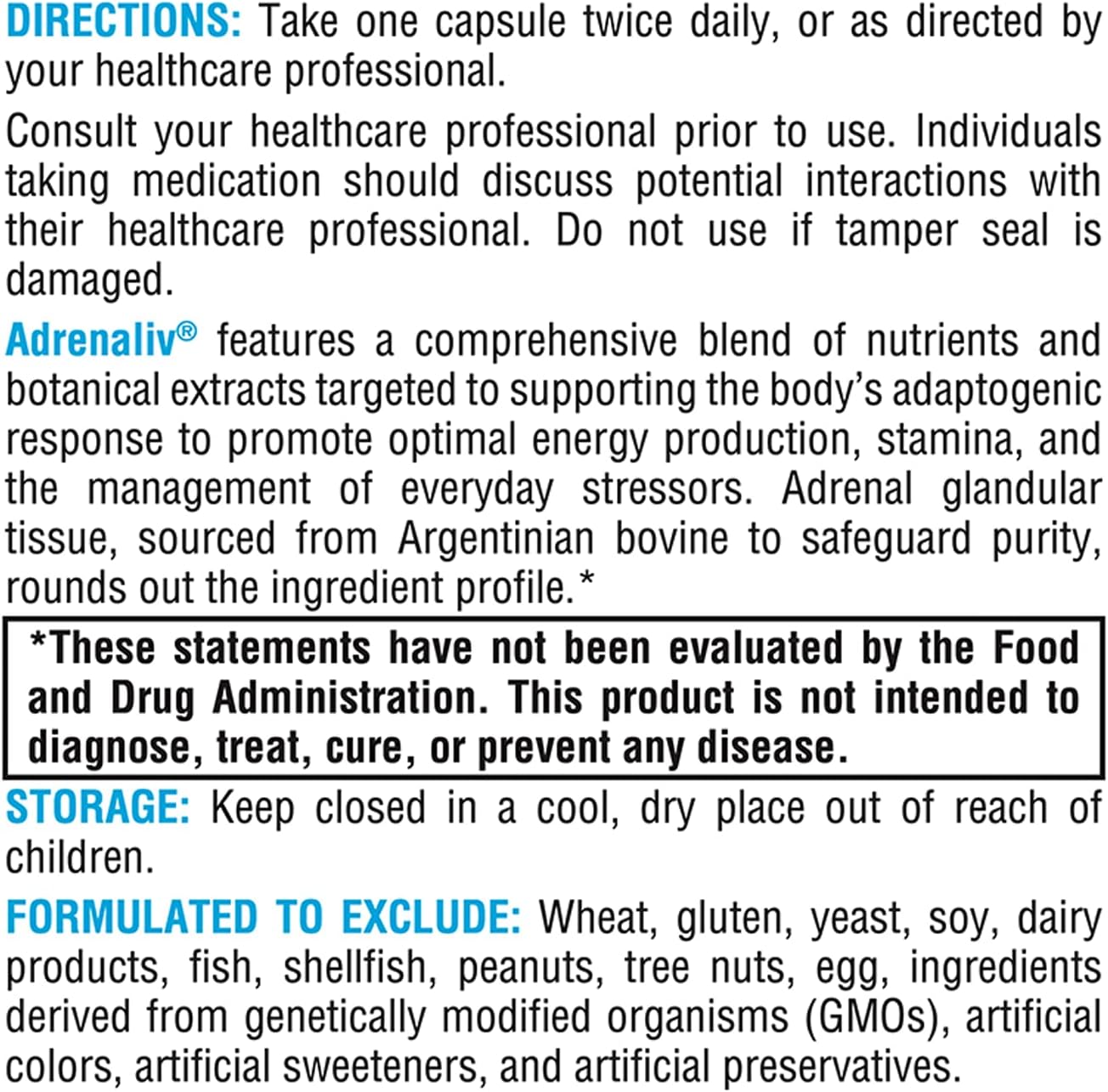 DIRECTIONS: Take one capsule twice daily, or as directed by your healthcare professional.

Consult your healthcare professional prior to use. Individuals taking medication should discuss potential interactions with their healthcare professional. Do not use if tamper seal is damaged.

Adrenaliv® features a comprehensive blend of nutrients and botanical extracts targeted to supporting the body's adaptogenic response to promote optimal energy production, stamina, and the management of everyday stressors. Adrenal glandular tissue, sourced from Argentinian bovine to safeguard purity, rounds out the ingredient profile.*

*These statements have not been evaluated by the Food and Drug Administration. This product is not intended to diagnose, treat, cure, or prevent any disease.

STORAGE: Keep closed in a cool, dry place out of reach of children.

FORMULATED TO EXCLUDE: Wheat, gluten, yeast, soy, dairy products, fish, shellfish, peanuts, tree nuts, egg, ingredients derived from genetically modified organisms (GMOs), artificial colors, artificial sweeteners, and artificial preservatives.